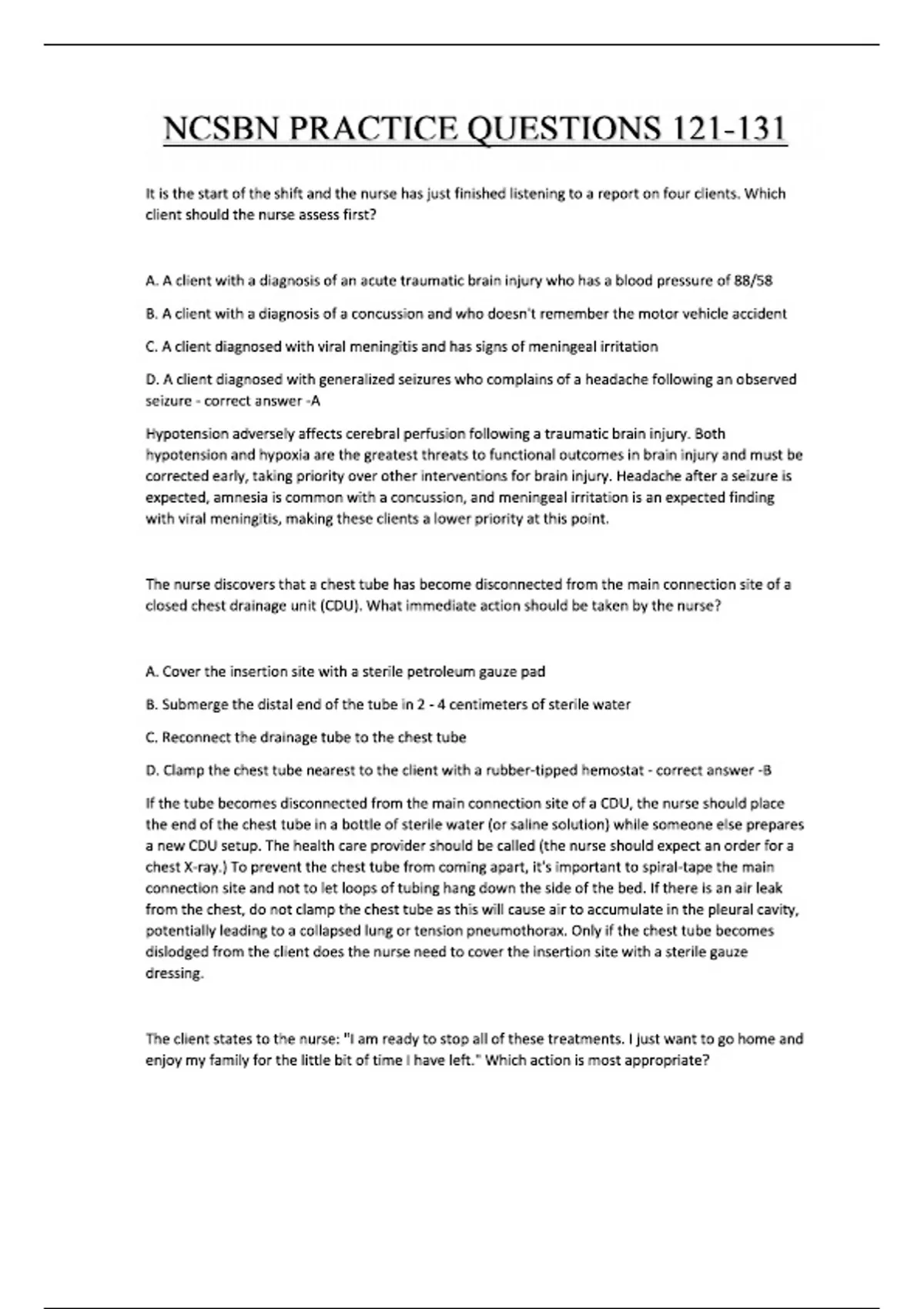 NCSBN PRACTICE QUESTIONS 121-131

It is the start of the shift and the nurse has just finished listening to a report on four clients. Which client should the nurse assess first?

A. A client with a diagnosis of an acute traumatic brain injury who has a blood pressure of 88/58

B. A client with a diagnosis of a concussion and who doesn't remember the motor vehicle accident

C. A client diagnosed with viral meningitis and has signs of meningeal irritation

D. A client diagnosed with generalized seizures who complains of a headache following an observed seizure - correct answer -A

Hypotension adversely affects cerebral perfusion following a traumatic brain injury. Both hypotension and hypoxia are the greatest threats to functional outcomes in brain injury and must be corrected early, taking priority over other interventions for brain injury. Headache after a seizure is expected, amnesia is common with a concussion, and meningeal irritation is an expected finding with viral meningitis, making these clients a lower priority at this point.

The nurse discovers that a chest tube has become disconnected from the main connection site of a closed chest drainage unit (CDU). What immediate action should be taken by the nurse?

A. Cover the insertion site with a sterile petroleum gauze pad

B. Submerge the distal end of the tube in 2 - 4 centimeters of sterile water

C. Reconnect the drainage tube to the chest tube

D. Clamp the chest tube nearest to the client with a rubber-tipped hemostat - correct answer -B

If the tube becomes disconnected from the main connection site of a CDU, the nurse should place the end of the chest tube in a bottle of sterile water (or saline solution) while someone else prepares a new CDU setup. The health care provider should be called (the nurse should expect an order for a chest X-ray.) To prevent the chest tube from coming apart, it's important to spiral-tape the main connection site and not to let loops of tubing hang down the side of the bed. If there is an air leak from the chest, do not clamp the chest tube as this will cause air to accumulate in the pleural cavity, potentially leading to a collapsed lung or tension pneumothorax. Only if the chest tube becomes dislodged from the client does the nurse need to cover the insertion site with a sterile gauze dressing.

The client states to the nurse: "I am ready to stop all of these treatments. I just want to go home and enjoy my family for the little bit of time I have left." Which action is most appropriate?